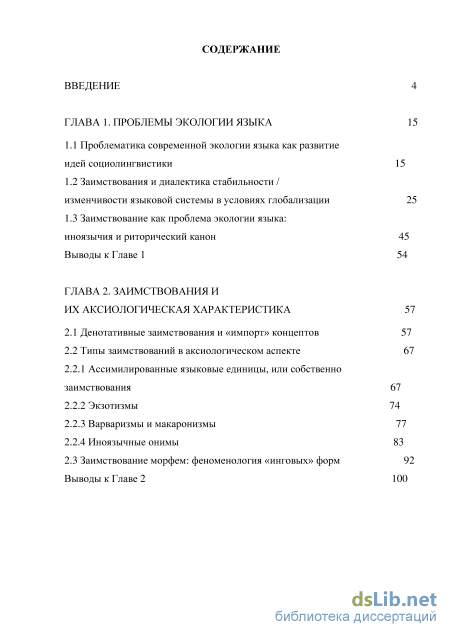 СОДЕРЖАНИЕ

ВВЕДЕНИЕ 4

ГЛАВА 1. ПРОБЛЕМЫ ЭКОЛОГИИ ЯЗЫКА 15

1.1 Проблематика современной экологии языка как развитие идей социолингвистики 15
1.2 Заимствования и диалектика стабильности / изменчивости языковой системы в условиях глобализации 25
1.3 Заимствование как проблема экологии языка: иноязычия и риторический канон 45
Выводы к Главе 1 54

ГЛАВА 2. ЗАИМСТВОВАНИЯ И ИХ АКСИОЛОГИЧЕСКАЯ ХАРАКТЕРИСТИКА 57

2.1 Денотативные заимствования и «импорт» концептов 57
2.2 Типы заимствований в аксиологическом аспекте 67
2.2.1 Ассимилированные языковые единицы, или собственно заимствования 67
2.2.2 Экзотизмы 74
2.2.3 Варваризмы и макаронизмы 77
2.2.4 Иноязычные онимы 83
2.3 Заимствование морфем: феноменология «инговых» форм 92
Выводы к Главе 2 100

dsLib.net
библиотека диссертаций